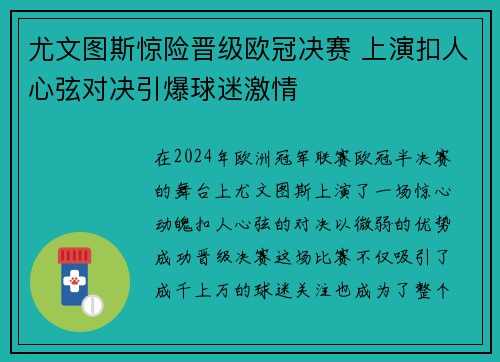 尤文图斯惊险晋级欧冠决赛 上演扣人心弦对决引爆球迷激情

在2024年欧洲冠军联赛欧冠半决赛的舞台上尤文图斯上演了一场惊心动魄扣人心弦的对决以微弱的优势成功晋级决赛这场比赛不仅吸引了成千上万的球迷关注也成为了整个